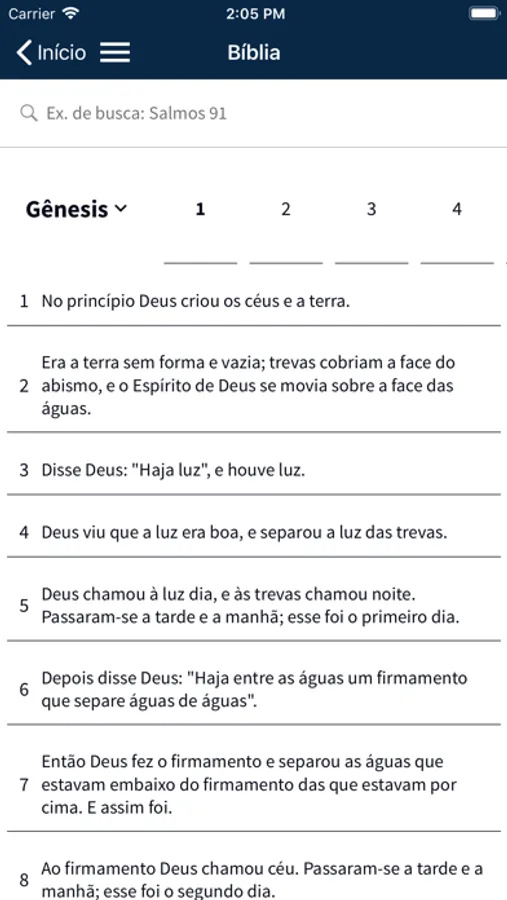 Carrier 2:05 PM

Início Bíblia

Ex. de busca: Salmos 91

Gênesis 1 2 3 4

1 No princípio Deus criou os céus e a terra.

2 Era a terra sem forma e vazia; trevas cobriam a face do abismo, e o Espírito de Deus se movia sobre a face das águas.

3 Disse Deus: "Haja luz", e houve luz.

4 Deus viu que a luz era boa, e separou a luz das trevas.

5 Deus chamou à luz dia, e às trevas chamou noite. Passaram-se a tarde e a manhã; esse foi o primeiro dia.

6 Depois disse Deus: "Haja entre as águas um firmamento que separe águas de águas".

7 Então Deus fez o firmamento e separou as águas que estavam embaixo do firmamento das que estavam por cima. E assim foi.

8 Ao firmamento Deus chamou céu. Passaram-se a tarde e a manhã; esse foi o segundo dia.